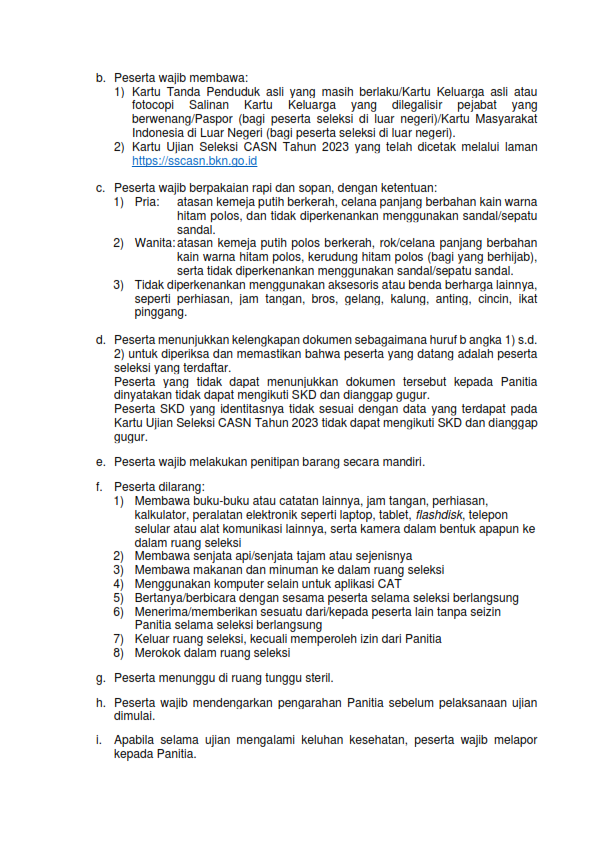 b. Peserta wajib membawa:
1) Kartu Tanda Penduduk asli yang masih berlaku/Kartu Keluarga asli atau fotocopi Salinan Kartu Keluarga yang dilegalisir pejabat yang berwenang/Paspor (bagi peserta seleksi di luar negeri)/Kartu Masyarakat Indonesia di Luar Negeri (bagi peserta seleksi di luar negeri).
2) Kartu Ujian Seleksi CASN Tahun 2023 yang telah dicetak melalui laman https://sscasn.bkn.go.id

c. Peserta wajib berpakaian rapi dan sopan, dengan ketentuan:
1) Pria: atasan kemeja putih berkerah, celana panjang berbahan kain warna hitam polos, dan tidak diperkenankan menggunakan sandal/sepatu sandal.
2) Wanita: atasan kemeja putih polos berkerah, rok/celana panjang berbahan kain warna hitam polos, kerudung hitam polos (bagi yang berhijab), serta tidak diperkenankan menggunakan sandal/sepatu sandal.
3) Tidak diperkenankan menggunakan aksesoris atau benda berharga lainnya, seperti perhiasan, jam tangan, bros, gelang, kalung, anting, cincin, ikat pinggang.

d. Peserta menunjukkan kelengkapan dokumen sebagaimana huruf b angka 1) s.d. 2) untuk diperiksa dan memastikan bahwa peserta yang datang adalah peserta seleksi yang terdaftar.
Peserta yang tidak dapat menunjukkan dokumen tersebut kepada Panitia dinyatakan tidak dapat mengikuti SKD dan dianggap gugur.
Peserta SKD yang identitasnya tidak sesuai dengan data yang terdapat pada Kartu Ujian Seleksi CASN Tahun 2023 tidak dapat mengikuti SKD dan dianggap gugur.

e. Peserta wajib melakukan penitipan barang secara mandiri.

f. Peserta dilarang:
1) Membawa buku-buku atau catatan lainnya, jam tangan, perhiasan, kalkulator, peralatan elektronik seperti laptop, tablet, flashdisk, telepon selular atau alat komunikasi lainnya, serta kamera dalam bentuk apapun ke dalam ruang seleksi
2) Membawa senjata api/senjata tajam atau sejenisnya
3) Membawa makanan dan minuman ke dalam ruang seleksi
4) Menggunakan komputer selain untuk aplikasi CAT
5) Bertanya/berbicara dengan sesama peserta selama seleksi berlangsung
6) Menerima/memberikan sesuatu dari/kepada peserta lain tanpa seizin Panitia selama seleksi berlangsung
7) Keluar ruang seleksi, kecuali memperoleh izin dari Panitia
8) Merokok dalam ruang seleksi

g. Peserta menunggu di ruang tunggu steril.

h. Peserta wajib mendengarkan pengarahan Panitia sebelum pelaksanaan ujian dimulai.

i. Apabila selama ujian mengalami keluhan kesehatan, peserta wajib melapor kepada Panitia.